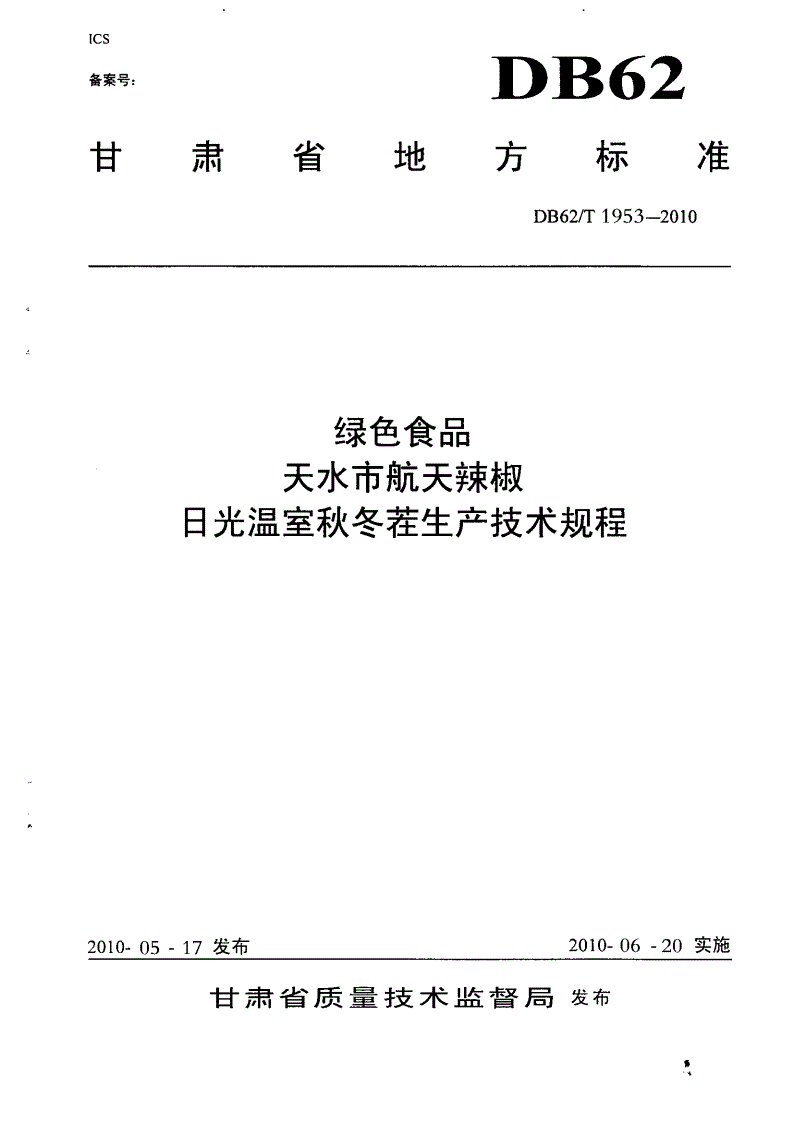 ICS
备案号:

DB62

甘肃省地方标准

DB62/T 1953—2010

绿色食品
天水市航天辣椒
日光温室秋冬茬生产技术规程

2010- 05 - 17 发布

2010- 06 - 20 实施

甘肃省质量技术监督局 发布